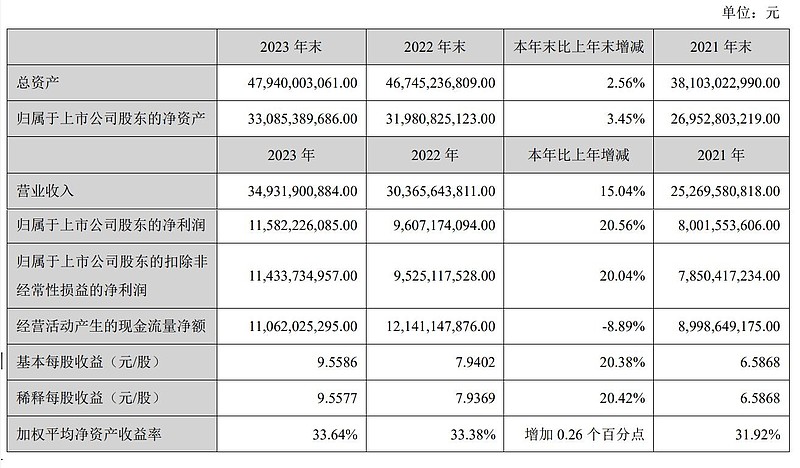 单位：元

| | 2023 年末 | 2022 年末 | 本年末比上年末增减 | 2021 年末 |
|---|---|---|---|---|
| 总资产 | 47,940,003,061.00 | 46,745,236,809.00 | 2.56% | 38,103,022,990.00 |
| 归属于上市公司股东的净资产 | 33,085,389,686.00 | 31,980,825,123.00 | 3.45% | 26,952,803,219.00 |
| | 2023 年 | 2022 年 | 本年比上年增减 | 2021 年 |
| 营业收入 | 34,931,900,884.00 | 30,365,643,811.00 | 15.04% | 25,269,580,818.00 |
| 归属于上市公司股东的净利润 | 11,582,226,085.00 | 9,607,174,094.00 | 20.56% | 8,001,553,606.00 |
| 归属于上市公司股东的扣除非经常性损益的净利润 | 11,433,734,957.00 | 9,525,117,528.00 | 20.04% | 7,850,417,234.00 |
| 经营活动产生的现金流量净额 | 11,062,025,295.00 | 12,141,147,876.00 | -8.89% | 8,998,649,175.00 |
| 基本每股收益（元/股） | 9.5586 | 7.9402 | 20.38% | 6.5868 |
| 稀释每股收益（元/股） | 9.5577 | 7.9369 | 20.42% | 6.5868 |
| 加权平均净资产收益率 | 33.64% | 33.38% | 增加 0.26 个百分点 | 31.92% |